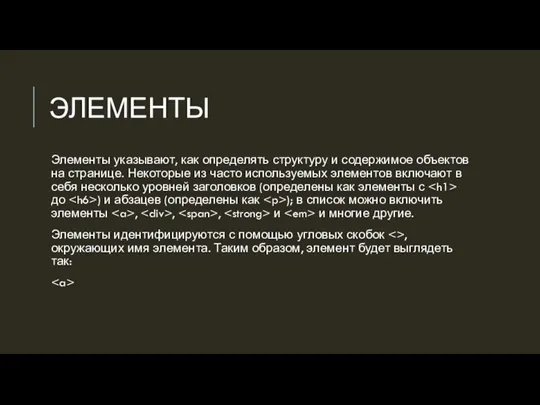 ЭЛЕМЕНТЫ

Элементы указывают, как определять структуру и содержимое объектов на странице. Некоторые из часто используемых элементов включают в себя несколько уровней заголовков (определены как элементы с <h1> до <h6>) и абзацев (определены как <p>); в список можно включить элементы <a>, <div>, <span>, <strong> и <em> и многие другие.

Элементы идентифицируются с помощью угловых скобок <>, окружающих имя элемента. Таким образом, элемент будет выглядеть так:

<a>